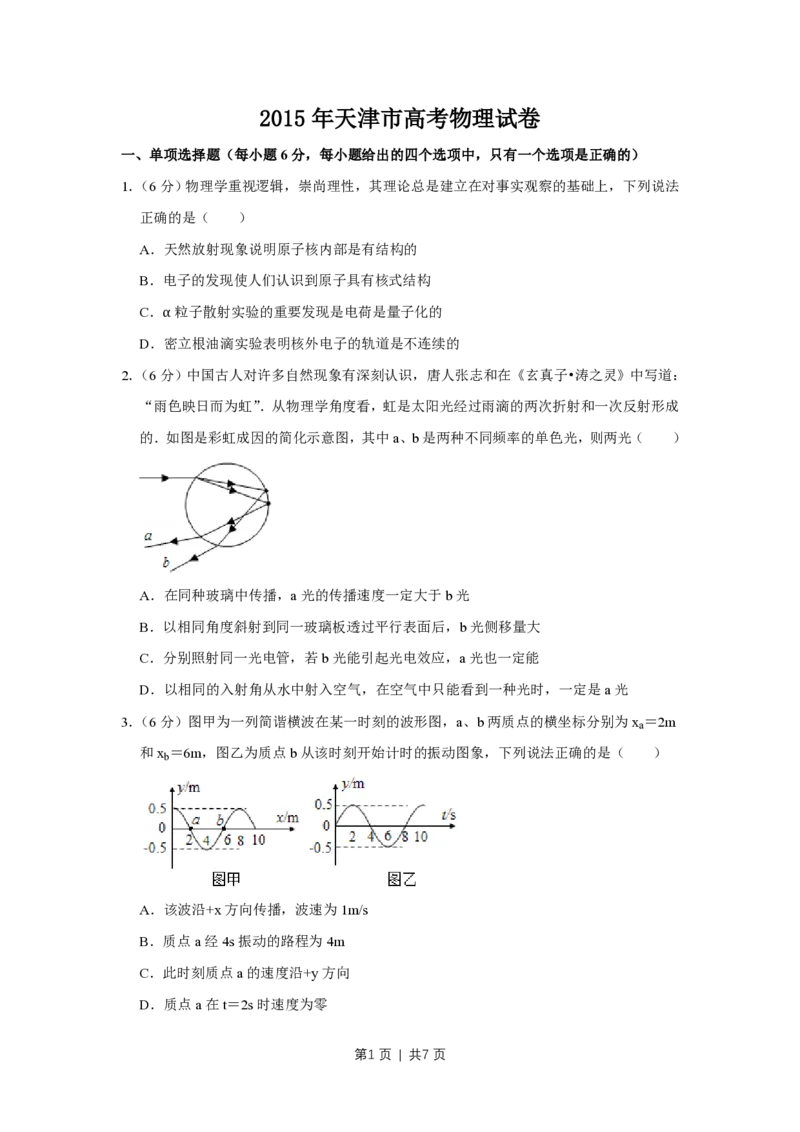 2015年天津市高考物理试卷

一、单项选择题（每小题6分，每小题给出的四个选项中，只有一个选项是正确的）

1.（6分）物理学重视逻辑，崇尚理性，其理论总是建立在对事实观察的基础上，下列说法正确的是（　　）

A．天然放射现象说明原子核内部是有结构的

B．电子的发现使人们认识到原子具有核式结构

C．α粒子散射实验的重要发现是电荷是量子化的

D．密立根油滴实验表明核外电子的轨道是不连续的

2.（6分）中国古人对许多自然现象有深刻认识，唐人张志和在《玄真子•涛之灵》中写道：“雨色映日而为虹”．从物理学角度看，虹是太阳光经过雨滴的两次折射和一次反射形成的．如图是彩虹成因的简化示意图，其中a、b是两种不同频率的单色光，则两光（　　）

a
b

A．在同种玻璃中传播，a光的传播速度一定大于b光

B．以相同角度斜射到同一玻璃板透过平行表面后，b光侧移量大

C．分别照射同一光电管，若b光能引起光电效应，a光也一定能

D．以相同的入射角从水中射入空气，在空气中只能看到一种光时，一定是a光

3.（6分）图甲为一列简谐横波在某一时刻的波形图，a、b两质点的横坐标分别为$x_a=2m$和$x_b=6m$，图乙为质点b从该时刻开始计时的振动图象，下列说法正确的是（　　）

y/m
0.5
0
-0.5
a b
2 4 6 8 10
x/m
图甲

y/m
0.5
0
-0.5
2 4 6 8 10
t/s
图乙

A．该波沿+x方向传播，波速为1m/s

B．质点a经4s振动的路程为4m

C．此时刻质点a的速度沿+y方向

D．质点a在t=2s时速度为零

第1页 | 共7页